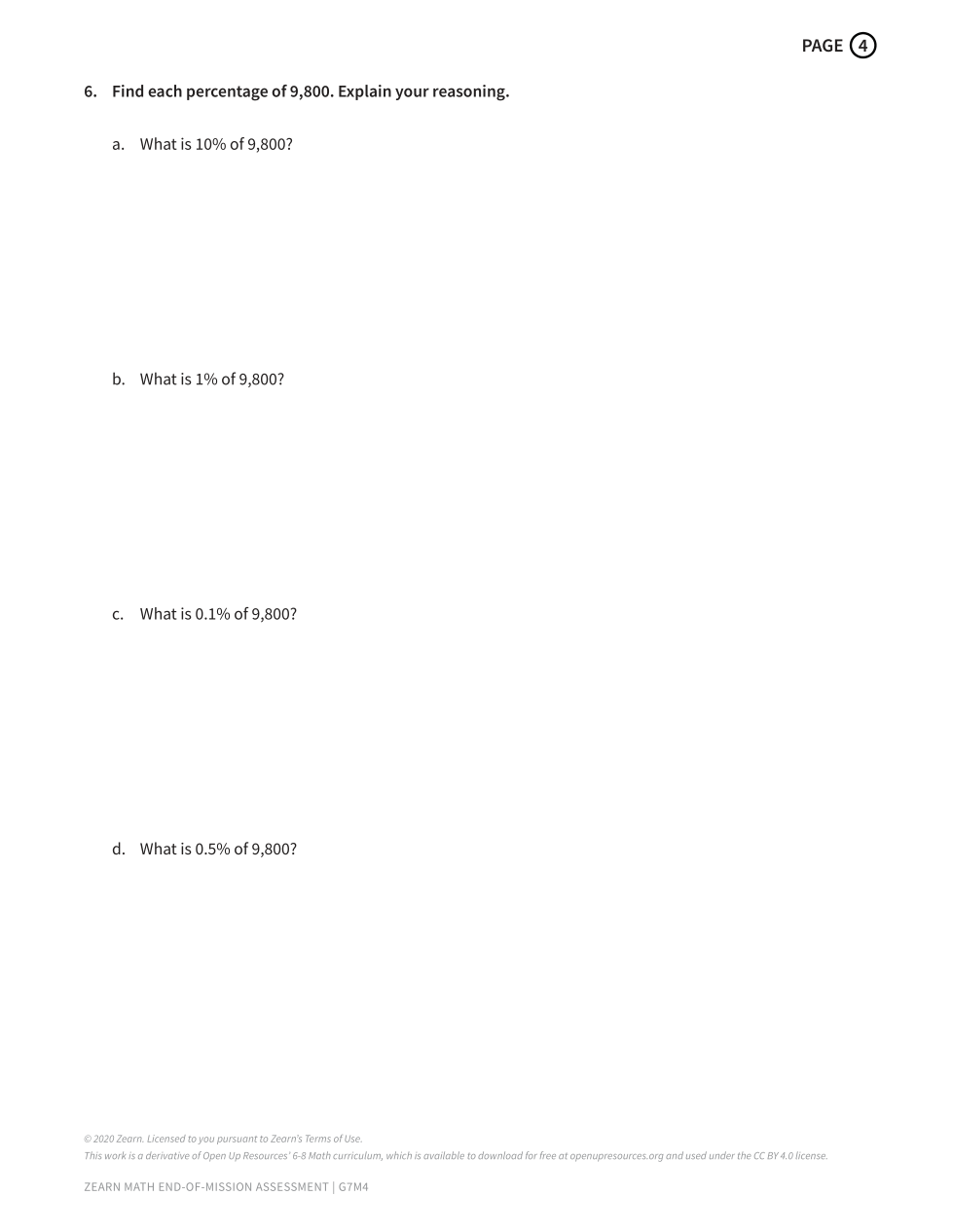 PAGE 4

6. Find each percentage of 9,800. Explain your reasoning.

a. What is 10% of 9,800?

b. What is 1% of 9,800?

c. What is 0.1% of 9,800?

d. What is 0.5% of 9,800?

© 2020 Zearn. Licensed to you pursuant to Zearn's Terms of Use.
This work is a derivative of Open Up Resources' 6-8 Math curriculum, which is available to download for free at openupresources.org and used under the CC BY 4.0 license.

ZEARN MATH END-OF-MISSION ASSESSMENT | G7M4